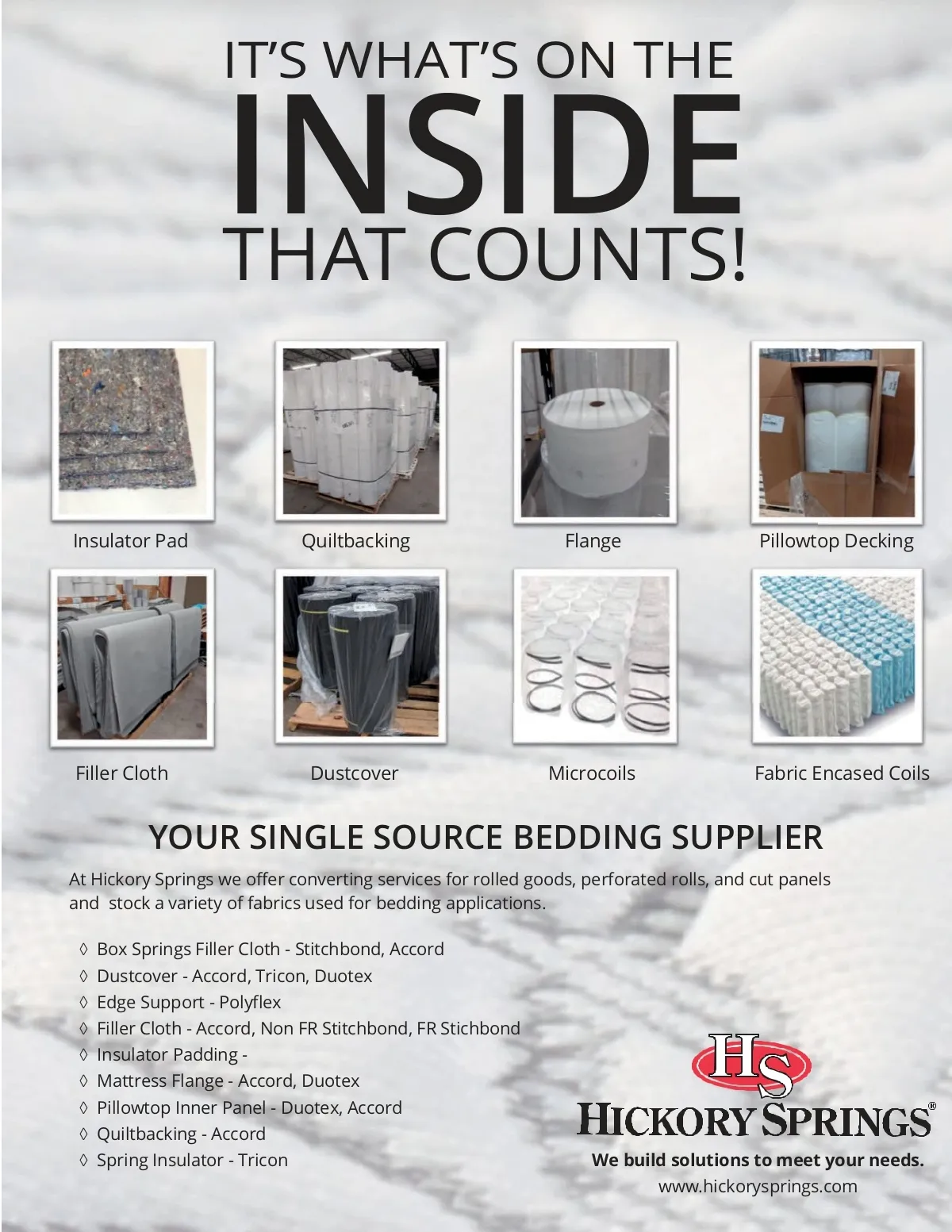 IT'S WHAT'S ON THE
INSIDE
THAT COUNTS!

Insulator Pad

Quiltbacking

Flange

Pillowtop Decking

Filler Cloth

Dustcover

Microcoils

Fabric Encased Coils

YOUR SINGLE SOURCE BEDDING SUPPLIER

At Hickory Springs we offer converting services for rolled goods, perforated rolls, and cut panels and stock a variety of fabrics used for bedding applications.

◊ Box Springs Filler Cloth - Stitchbond, Accord
◊ Dustcover - Accord, Tricon, Duotex
◊ Edge Support - Polyflex
◊ Filler Cloth - Accord, Non FR Stitchbond, FR Stichbond
◊ Insulator Padding -
◊ Mattress Flange - Accord, Duotex
◊ Pillowtop Inner Panel - Duotex, Accord
◊ Quiltbacking - Accord
◊ Spring Insulator - Tricon

HS
HICKORY SPRINGS®
We build solutions to meet your needs.
www.hickorysprings.com